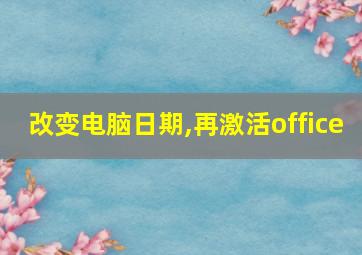 改变电脑日期,再激活office